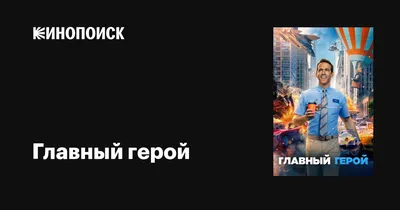 КИНОПОИСК

Главный герой

ГЛАВНЫЙ ГЕРОЙ